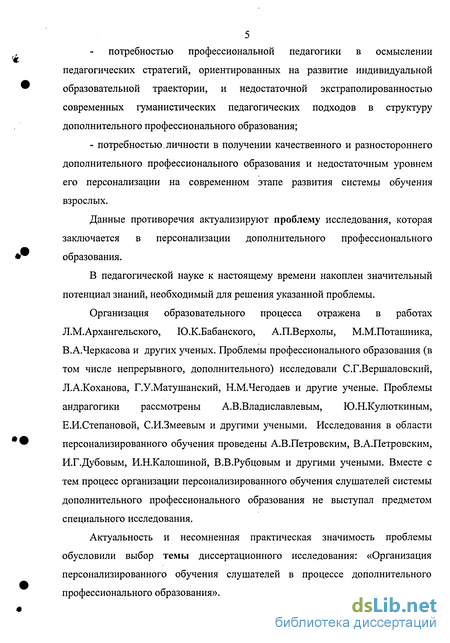 5

- потребностью профессиональной педагогики в осмыслении педагогических стратегий, ориентированных на развитие индивидуальной образовательной траектории, и недостаточной экстраполированностью современных гуманистических педагогических подходов в структуру дополнительного профессионального образования;

- потребностью личности в получении качественного и разностороннего дополнительного профессионального образования и недостаточным уровнем его персонализации на современном этапе развития системы обучения взрослых.

Данные противоречия актуализируют проблему исследования, которая заключается в персонализации дополнительного профессионального образования.

В педагогической науке к настоящему времени накоплен значительный потенциал знаний, необходимый для решения указанной проблемы.

Организация образовательного процесса отражена в работах Л.М.Архангельского, Ю.К.Бабанского, А.П.Верхолы, М.М.Поташника, В.А.Черкасова и других ученых. Проблемы профессионального образования (в том числе непрерывного, дополнительного) исследовали С.Г.Вершаловский, Л.А.Коханова, Г.У.Матушанский, Н.М.Чегодаев и другие ученые. Проблемы андрагогики рассмотрены А.В.Владиславлевым, Ю.Н.Кулюткиным, Е.И.Степановой, С.И.Змеевым и другими учеными. Исследования в области персонализированного обучения проведены А.В.Петровским, В.А.Петровским, И.Г.Дубовым, И.Н.Калошиной, В.В.Рубцовым и другими учеными. Вместе с тем процесс организации персонализированного обучения слушателей системы дополнительного профессионального образования не выступал предметом специального исследования.

Актуальность и несомненная практическая значимость проблемы обусловили выбор темы диссертационного исследования: «Организация персонализированного обучения слушателей в процессе дополнительного профессионального образования».

dsLib.net
библиотека диссертаций